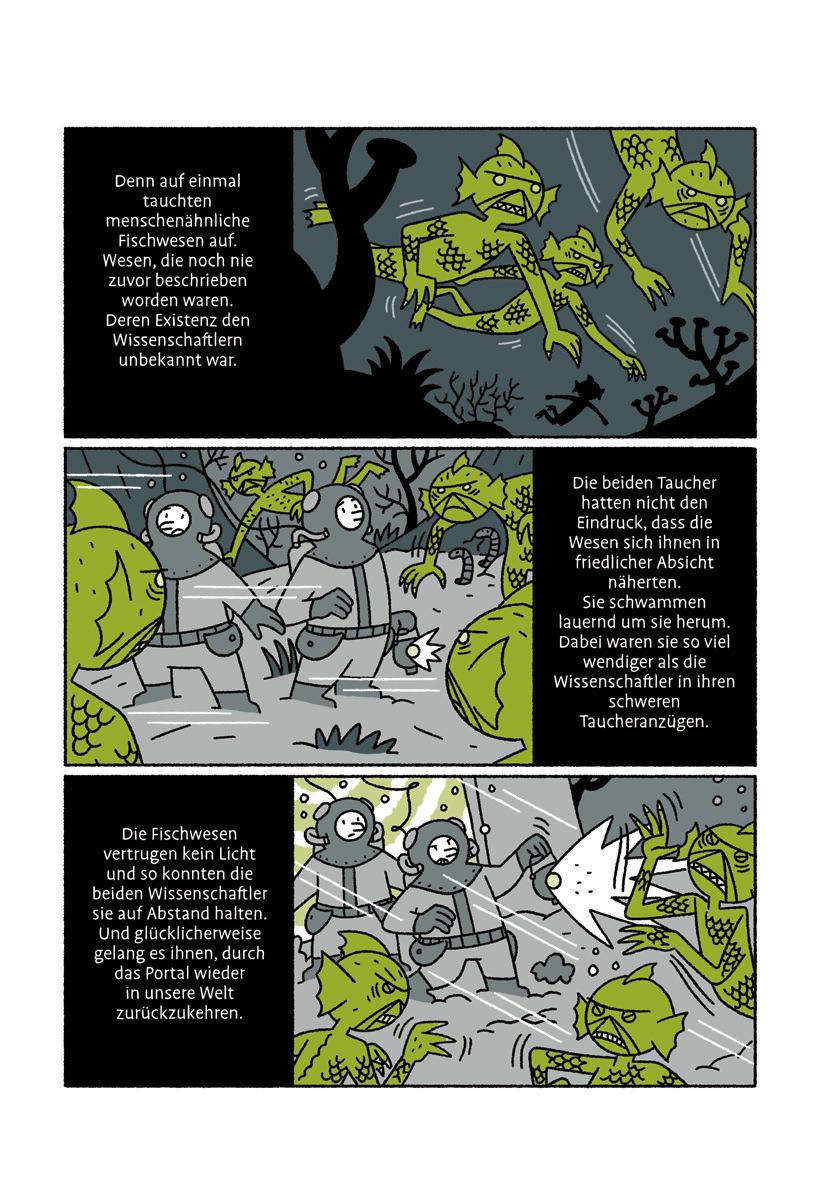 Denn auf einmal tauchten menschenähnliche Fischwesen auf. Wesen, die noch nie zuvor beschrieben worden waren. Deren Existenz den Wissenschaftlern unbekannt war.

Die beiden Taucher hatten nicht den Eindruck, dass die Wesen sich ihnen in friedlicher Absicht näherten. Sie schwammen lauernd um sie herum. Dabei waren sie so viel wendiger als die Wissenschaftler in ihren schweren Taucheranzügen.

Die Fischwesen vertrugen kein Licht und so konnten die beiden Wissenschaftler sie auf Abstand halten. Und glücklicherweise gelang es ihnen, durch das Portal wieder in unsere Welt zurückzukehren.